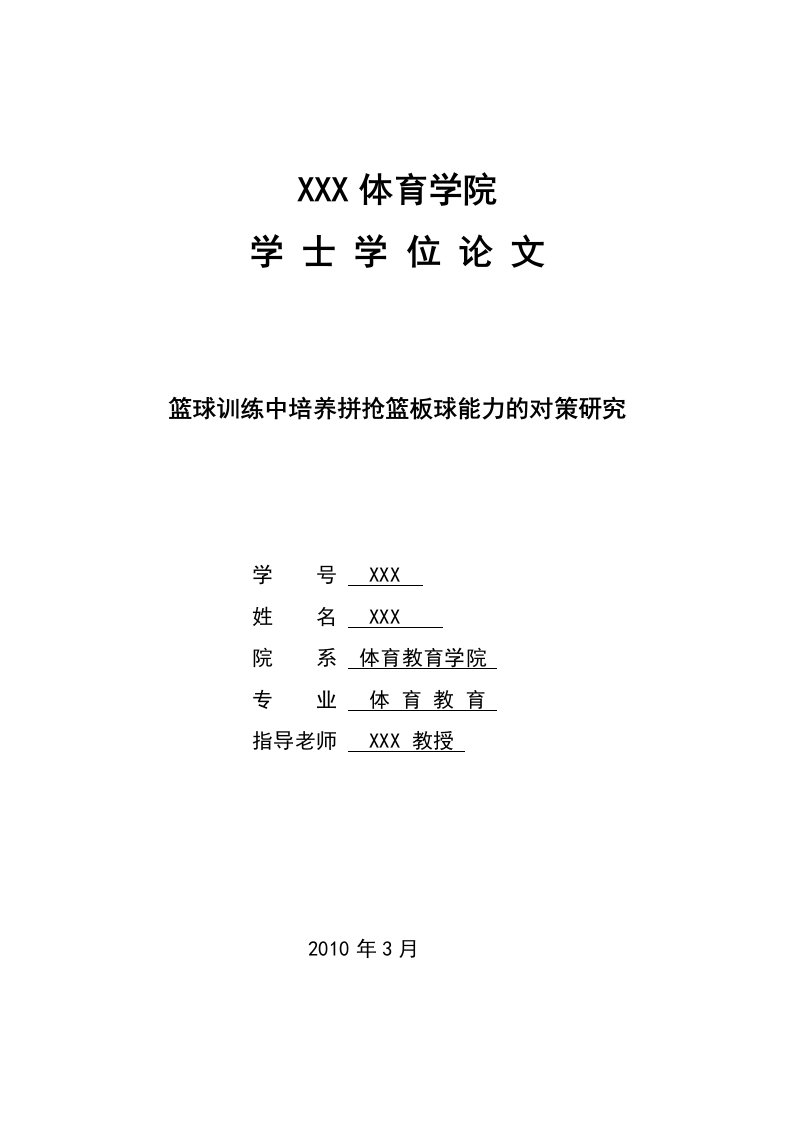 XXX 体育学院

学 士 学 位 论 文

篮球训练中培养拼抢篮板球能力的对策研究

学　　号　XXX

姓　　名　XXX

院　　系　体育教育学院

专　　业　体 育 教 育

指导老师　XXX 教授

2010 年 3 月